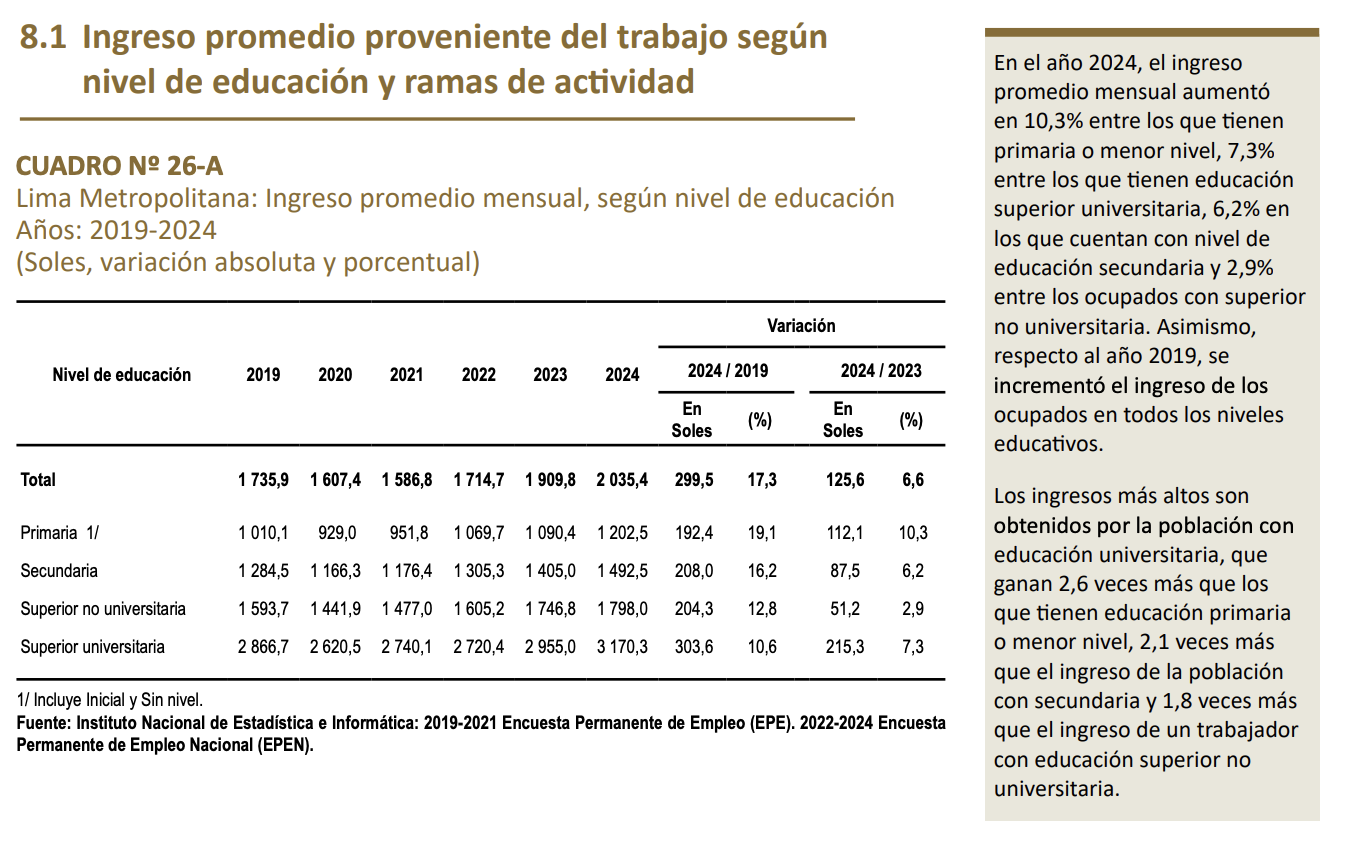 8.1 Ingreso promedio proveniente del trabajo según nivel de educación y ramas de actividad

CUADRO Nº 26-A
Lima Metropolitana: Ingreso promedio mensual, según nivel de educación
Años: 2019-2024
(Soles, variación absoluta y porcentual)

| Nivel de educación | 2019 | 2020 | 2021 | 2022 | 2023 | 2024 | Variación 2024 / 2019 En Soles | Variación 2024 / 2019 (%) | Variación 2024 / 2023 En Soles | Variación 2024 / 2023 (%) |
|---|---|---|---|---|---|---|---|---|---|---|
| Total | 1 735,9 | 1 607,4 | 1 586,8 | 1 714,7 | 1 909,8 | 2 035,4 | 299,5 | 17,3 | 125,6 | 6,6 |
| Primaria 1/ | 1 010,1 | 929,0 | 951,8 | 1 069,7 | 1 090,4 | 1 202,5 | 192,4 | 19,1 | 112,1 | 10,3 |
| Secundaria | 1 284,5 | 1 166,3 | 1 176,4 | 1 305,3 | 1 405,0 | 1 492,5 | 208,0 | 16,2 | 87,5 | 6,2 |
| Superior no universitaria | 1 593,7 | 1 441,9 | 1 477,0 | 1 605,2 | 1 746,8 | 1 798,0 | 204,3 | 12,8 | 51,2 | 2,9 |
| Superior universitaria | 2 866,7 | 2 620,5 | 2 740,1 | 2 720,4 | 2 955,0 | 3 170,3 | 303,6 | 10,6 | 215,3 | 7,3 |

1/ Incluye Inicial y Sin nivel.
Fuente: Instituto Nacional de Estadística e Informática: 2019-2021 Encuesta Permanente de Empleo (EPE). 2022-2024 Encuesta Permanente de Empleo Nacional (EPEN).

En el año 2024, el ingreso promedio mensual aumentó en 10,3% entre los que tienen primaria o menor nivel, 7,3% entre los que tienen educación superior universitaria, 6,2% en los que cuentan con nivel de educación secundaria y 2,9% entre los ocupados con superior no universitaria. Asimismo, respecto al año 2019, se incrementó el ingreso de los ocupados en todos los niveles educativos.

Los ingresos más altos son obtenidos por la población con educación universitaria, que ganan 2,6 veces más que los que tienen educación primaria o menor nivel, 2,1 veces más que el ingreso de la población con secundaria y 1,8 veces más que el ingreso de un trabajador con educación superior no universitaria.